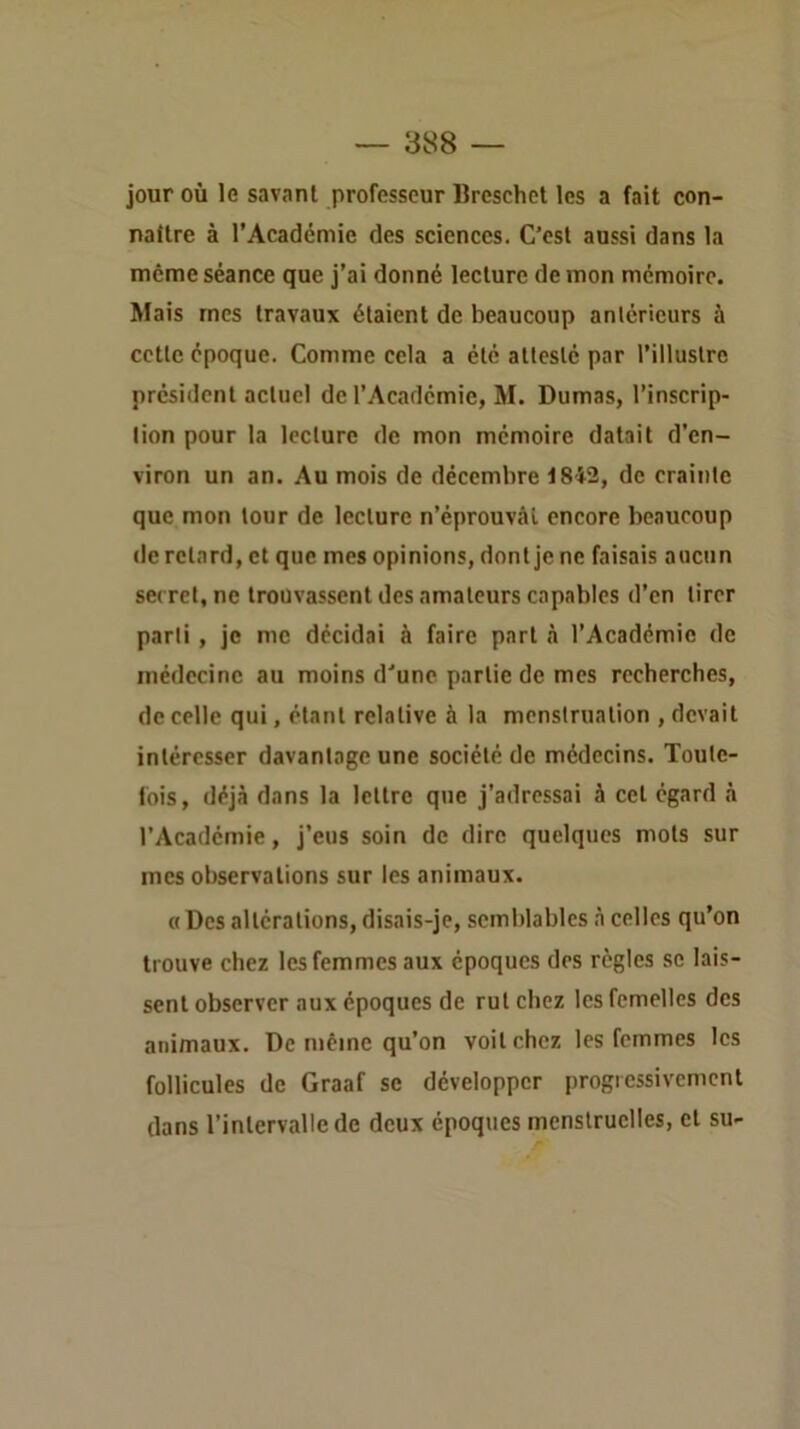 — 388 —

jour où le savant professeur Breschet les a fait connaître à l'Académie des sciences. C'est aussi dans la même séance que j'ai donné lecture de mon mémoire. Mais mes travaux étaient de beaucoup antérieurs à cette époque. Comme cela a été attesté par l'illustre président actuel de l'Académie, M. Dumas, l'inscription pour la lecture de mon mémoire datait d'environ un an. Au mois de décembre 1842, de crainte que mon tour de lecture n'éprouvât encore beaucoup de retard, et que mes opinions, dont je ne faisais aucun secret, ne trouvassent des amateurs capables d'en tirer parti, je me décidai à faire part à l'Académie de médecine au moins d'une partie de mes recherches, de celle qui, étant relative à la menstruation, devait intéresser davantage une société de médecins. Toutefois, déjà dans la lettre que j'adressai à cet égard à l'Académie, j'eus soin de dire quelques mots sur mes observations sur les animaux.

« Des altérations, disais-je, semblables à celles qu'on trouve chez les femmes aux époques des règles se laissent observer aux époques de rut chez les femelles des animaux. De même qu'on voit chez les femmes les follicules de Graaf se développer progressivement dans l'intervalle de deux époques menstruelles, et su-